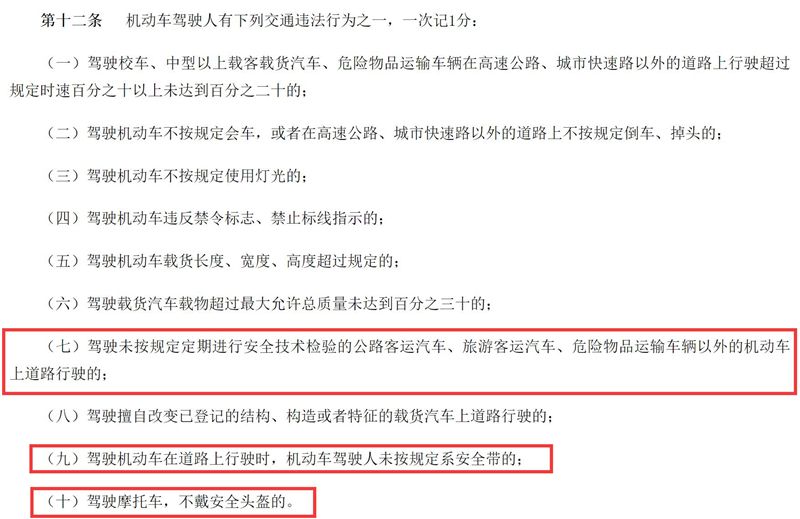 第十二条　机动车驾驶人有下列交通违法行为之一，一次记1分：

（一）驾驶校车、中型以上载客载货汽车、危险物品运输车辆在高速公路、城市快速路以外的道路上行驶超过规定时速百分之十以上未达到百分之二十的；

（二）驾驶机动车不按规定会车，或者在高速公路、城市快速路以外的道路上不按规定倒车、掉头的；

（三）驾驶机动车不按规定使用灯光的；

（四）驾驶机动车违反禁令标志、禁止标线指示的；

（五）驾驶机动车载货长度、宽度、高度超过规定的；

（六）驾驶载货汽车载物超过最大允许总质量未达到百分之三十的；

（七）驾驶未按规定定期进行安全技术检验的公路客运汽车、旅游客运汽车、危险物品运输车辆以外的机动车上道路行驶的；

（八）驾驶擅自改变已登记的结构、构造或者特征的载货汽车上道路行驶的；

（九）驾驶机动车在道路上行驶时，机动车驾驶人未按规定系安全带的；

（十）驾驶摩托车，不戴安全头盔的。